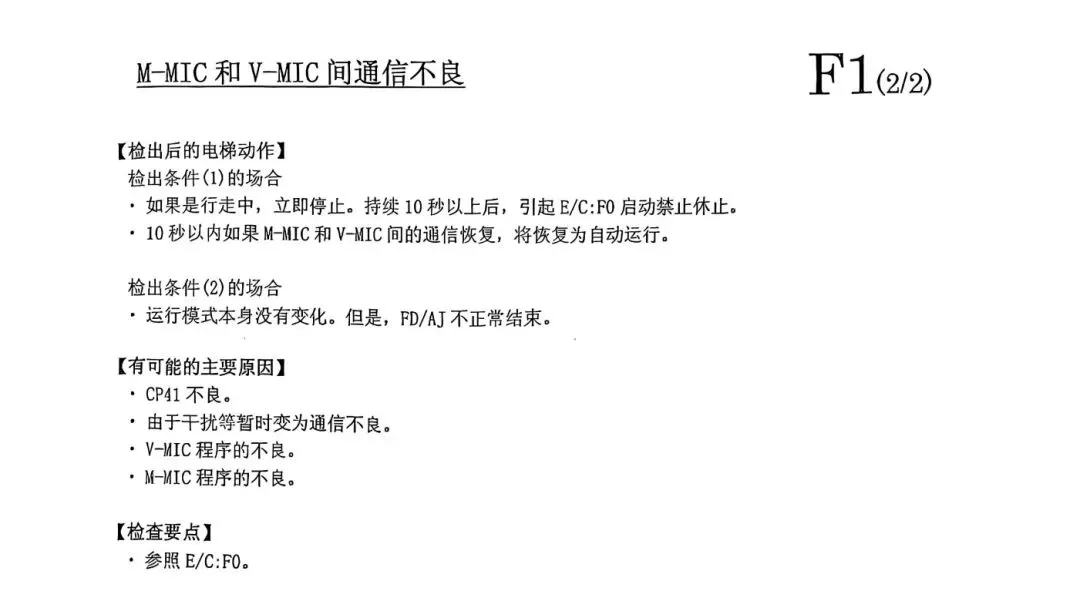 M-MIC和V-MIC间通信不良

F1(2/2)

【检出后的电梯动作】

检出条件(1)的场合

• 如果是行走中，立即停止。持续10秒以上后，引起E/C:F0启动禁止休止。

• 10秒以内如果M-MIC和V-MIC间的通信恢复，将恢复为自动运行。

检出条件(2)的场合

• 运行模式本身没有变化。但是，FD/AJ不正常结束。

【有可能的主要原因】

• CP41不良。

• 由于干扰等暂时变为通信不良。

• V-MIC程序的不良。

• M-MIC程序的不良。

【检查要点】

• 参照E/C:F0。